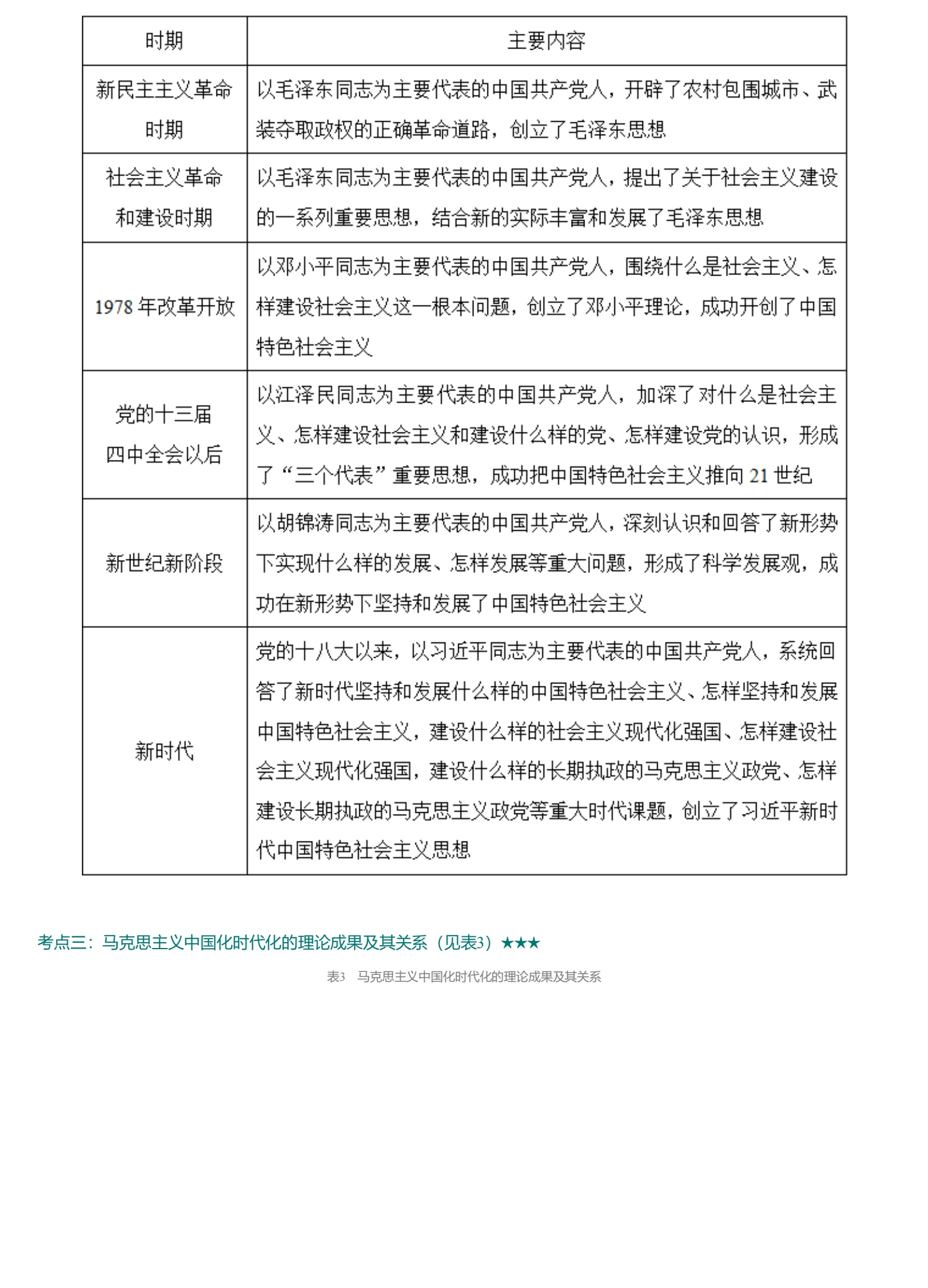 | 时期 | 主要内容 |
|---|---|
| 新民主主义革命时期 | 以毛泽东同志为主要代表的中国共产党人，开辟了农村包围城市、武装夺取政权的正确革命道路，创立了毛泽东思想 |
| 社会主义革命和建设时期 | 以毛泽东同志为主要代表的中国共产党人，提出了关于社会主义建设的一系列重要思想，结合新的实际丰富和发展了毛泽东思想 |
| 1978 年改革开放 | 以邓小平同志为主要代表的中国共产党人，围绕什么是社会主义、怎样建设社会主义这一根本问题，创立了邓小平理论，成功开创了中国特色社会主义 |
| 党的十三届四中全会以后 | 以江泽民同志为主要代表的中国共产党人，加深了对什么是社会主义、怎样建设社会主义和建设什么样的党、怎样建设党的认识，形成了“三个代表”重要思想，成功把中国特色社会主义推向 21 世纪 |
| 新世纪新阶段 | 以胡锦涛同志为主要代表的中国共产党人，深刻认识和回答了新形势下实现什么样的发展、怎样发展等重大问题，形成了科学发展观，成功在新形势下坚持和发展了中国特色社会主义 |
| 新时代 | 党的十八大以来，以习近平同志为主要代表的中国共产党人，系统回答了新时代坚持和发展什么样的中国特色社会主义、怎样坚持和发展中国特色社会主义，建设什么样的社会主义现代化强国、怎样建设社会主义现代化强国，建设什么样的长期执政的马克思主义政党、怎样建设长期执政的马克思主义政党等重大时代课题，创立了习近平新时代中国特色社会主义思想 |

考点三：马克思主义中国化时代化的理论成果及其关系（见表3）★★★

表3　马克思主义中国化时代化的理论成果及其关系